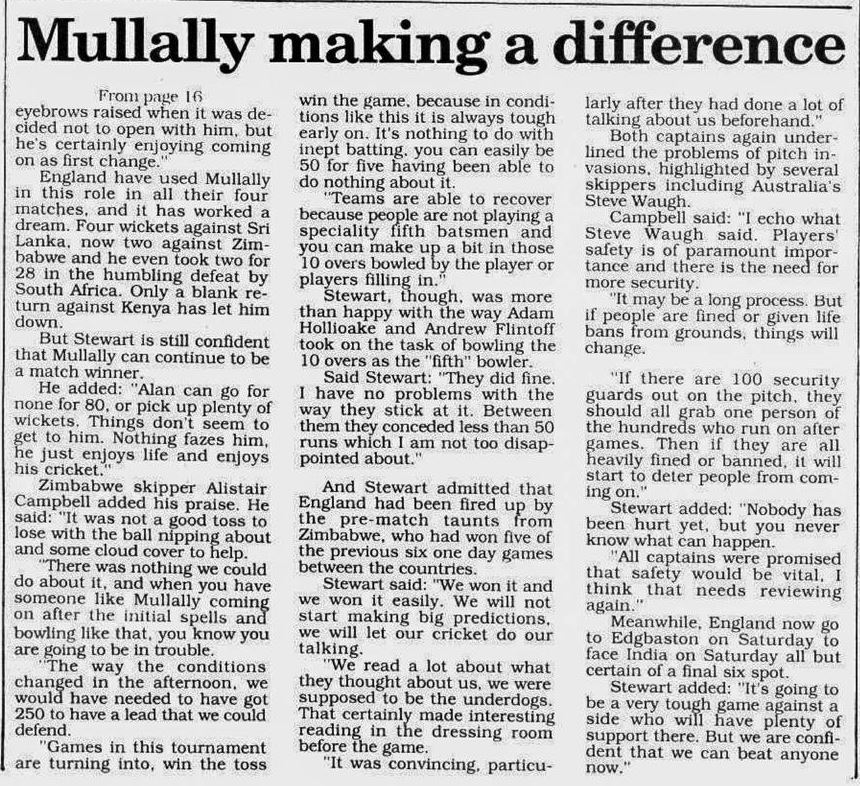 Mullally making a difference

From page 16
eyebrows raised when it was decided not to open with him, but he's certainly enjoying coming on as first change."

England have used Mullally in this role in all their four matches, and it has worked a dream. Four wickets against Sri Lanka, now two against Zimbabwe and he even took two for 28 in the humbling defeat by South Africa. Only a blank return against Kenya has let him down.

But Stewart is still confident that Mullally can continue to be a match winner.

He added: "Alan can go for none for 80, or pick up plenty of wickets. Things don't seem to get to him. Nothing fazes him, he just enjoys life and enjoys his cricket."

Zimbabwe skipper Alistair Campbell added his praise. He said: "It was not a good toss to lose with the ball nipping about and some cloud cover to help.

"There was nothing we could do about it, and when you have someone like Mullally coming on after the initial spells and bowling like that, you know you are going to be in trouble.

"The way the conditions changed in the afternoon, we would have needed to have got 250 to have a lead that we could defend.

"Games in this tournament are turning into, win the toss win the game, because in conditions like this it is always tough early on. It's nothing to do with inept batting, you can easily be 50 for five having been able to do nothing about it.

"Teams are able to recover because people are not playing a speciality fifth batsmen and you can make up a bit in those 10 overs bowled by the player or players filling in."

Stewart, though, was more than happy with the way Adam Hollioake and Andrew Flintoff took on the task of bowling the 10 overs as the "fifth" bowler.

Said Stewart: "They did fine. I have no problems with the way they stick at it. Between them they conceded less than 50 runs which I am not too disappointed about."

And Stewart admitted that England had been fired up by the pre-match taunts from Zimbabwe, who had won five of the previous six one day games between the countries.

Stewart said: "We won it and we won it easily. We will not start making big predictions, we will let our cricket do our talking.

"We read a lot about what they thought about us, we were supposed to be the underdogs. That certainly made interesting reading in the dressing room before the game.

"It was convincing, particularly after they had done a lot of talking about us beforehand."

Both captains again underlined the problems of pitch invasions, highlighted by several skippers including Australia's Steve Waugh.

Campbell said: "I echo what Steve Waugh said. Players' safety is of paramount importance and there is the need for more security.

"It may be a long process. But if people are fined or given life bans from grounds, things will change.

"If there are 100 security guards out on the pitch, they should all grab one person of the hundreds who run on after games. Then if they are all heavily fined or banned, it will start to deter people from coming on."

Stewart added: "Nobody has been hurt yet, but you never know what can happen.

"All captains were promised that safety would be vital, I think that needs reviewing again."

Meanwhile, England now go to Edgbaston on Saturday to face India on Saturday all but certain of a final six spot.

Stewart added: "It's going to be a very tough game against a side who will have plenty of support there. But we are confident that we can beat anyone now."